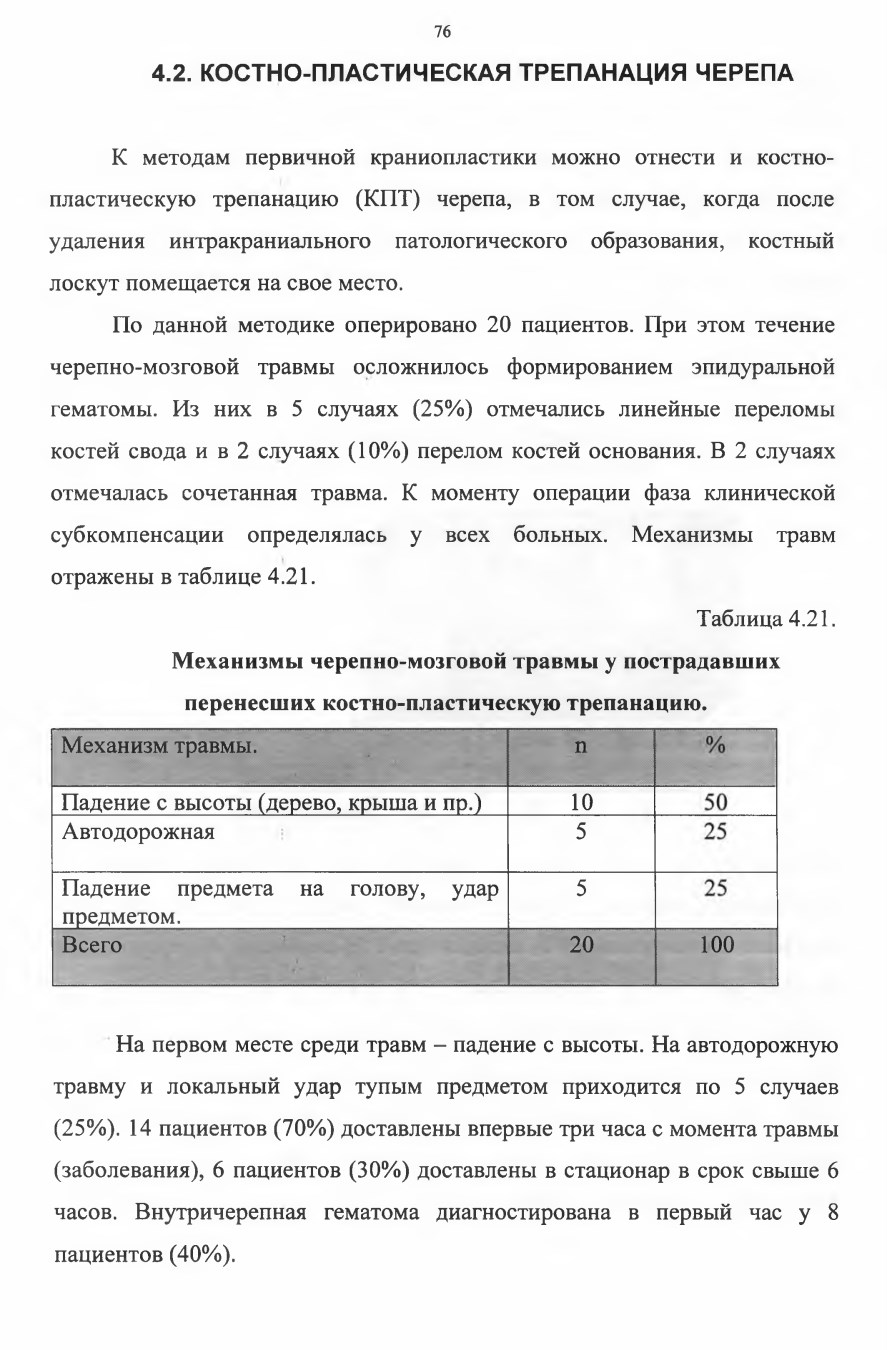 76

4.2. КОСТНО-ПЛАСТИЧЕСКАЯ ТРЕПАНАЦИЯ ЧЕРЕПА

К методам первичной краниопластики можно отнести и костно-пластическую трепанацию (КПТ) черепа, в том случае, когда после удаления интракраниального патологического образования, костный лоскут помещается на свое место.

По данной методике оперировано 20 пациентов. При этом течение черепно-мозговой травмы осложнилось формированием эпидуральной гематомы. Из них в 5 случаях (25%) отмечались линейные переломы костей свода и в 2 случаях (10%) перелом костей основания. В 2 случаях отмечалась сочетанная травма. К моменту операции фаза клинической субкомпенсации определялась у всех больных. Механизмы травм отражены в таблице 4.21.

Таблица 4.21.

Механизмы черепно-мозговой травмы у пострадавших перенесших костно-пластическую трепанацию.

| Механизм травмы. | n | % |
|---|---|---|
| Падение с высоты (дерево, крыша и пр.) | 10 | 50 |
| Автодорожная | 5 | 25 |
| Падение предмета на голову, удар предметом. | 5 | 25 |
| Всего | 20 | 100 |

На первом месте среди травм – падение с высоты. На автодорожную травму и локальный удар тупым предметом приходится по 5 случаев (25%). 14 пациентов (70%) доставлены впервые три часа с момента травмы (заболевания), 6 пациентов (30%) доставлены в стационар в срок свыше 6 часов. Внутричерепная гематома диагностирована в первый час у 8 пациентов (40%).